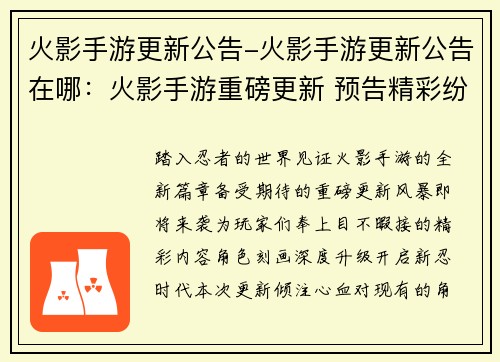 火影手游更新公告-火影手游更新公告在哪：火影手游重磅更新 预告精彩纷

踏入忍者的世界见证火影手游的全新篇章备受期待的重磅更新风暴即将来袭为玩家们奉上目不暇接的精彩内容角色刻画深度升级开启新忍时代本次更新倾注心血对现有的角